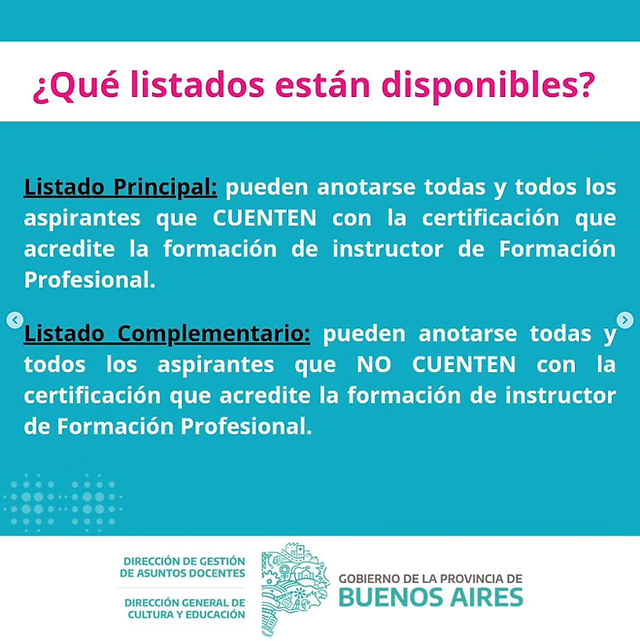 ¿Qué listados están disponibles?

Listado Principal: pueden anotarse todas y todos los aspirantes que CUENTEN con la certificación que acredite la formación de instructor de Formación Profesional.

Listado Complementario: pueden anotarse todas y todos los aspirantes que NO CUENTEN con la certificación que acredite la formación de instructor de Formación Profesional.

DIRECCIÓN DE GESTIÓN
DE ASUNTOS DOCENTES

DIRECCIÓN GENERAL DE
CULTURA Y EDUCACIÓN

GOBIERNO DE LA PROVINCIA DE
BUENOS AIRES